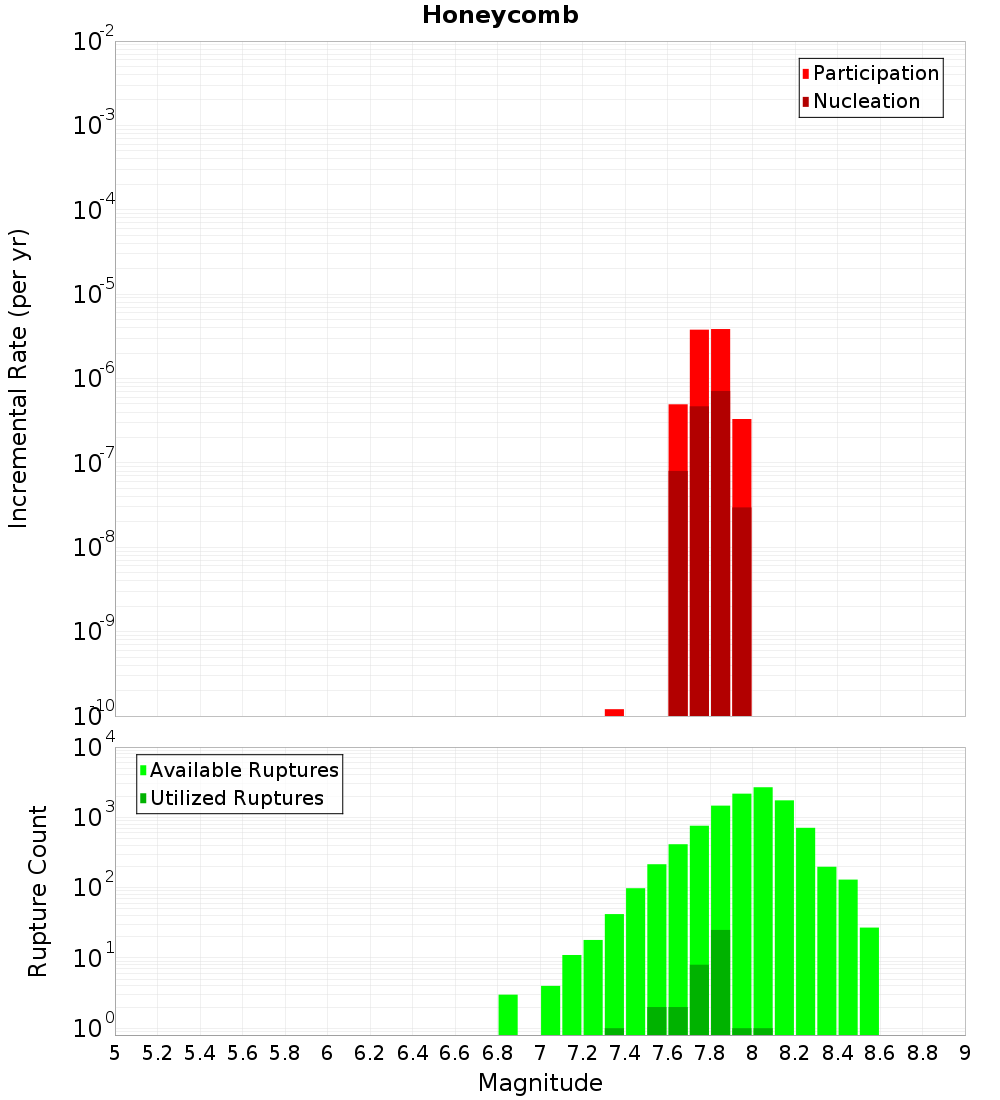 Honeycomb

Participation
Nucleation

Incremental Rate (per yr)

$10^{-2}$
$10^{-3}$
$10^{-4}$
$10^{-5}$
$10^{-6}$
$10^{-7}$
$10^{-8}$
$10^{-9}$
$10^{-10}$

Available Ruptures
Utilized Ruptures

Rupture Count

$10^{4}$
$10^{3}$
$10^{2}$
$10^{1}$
$10^{0}$

5 5.2 5.4 5.6 5.8 6 6.2 6.4 6.6 6.8 7 7.2 7.4 7.6 7.8 8 8.2 8.4 8.6 8.8 9

Magnitude